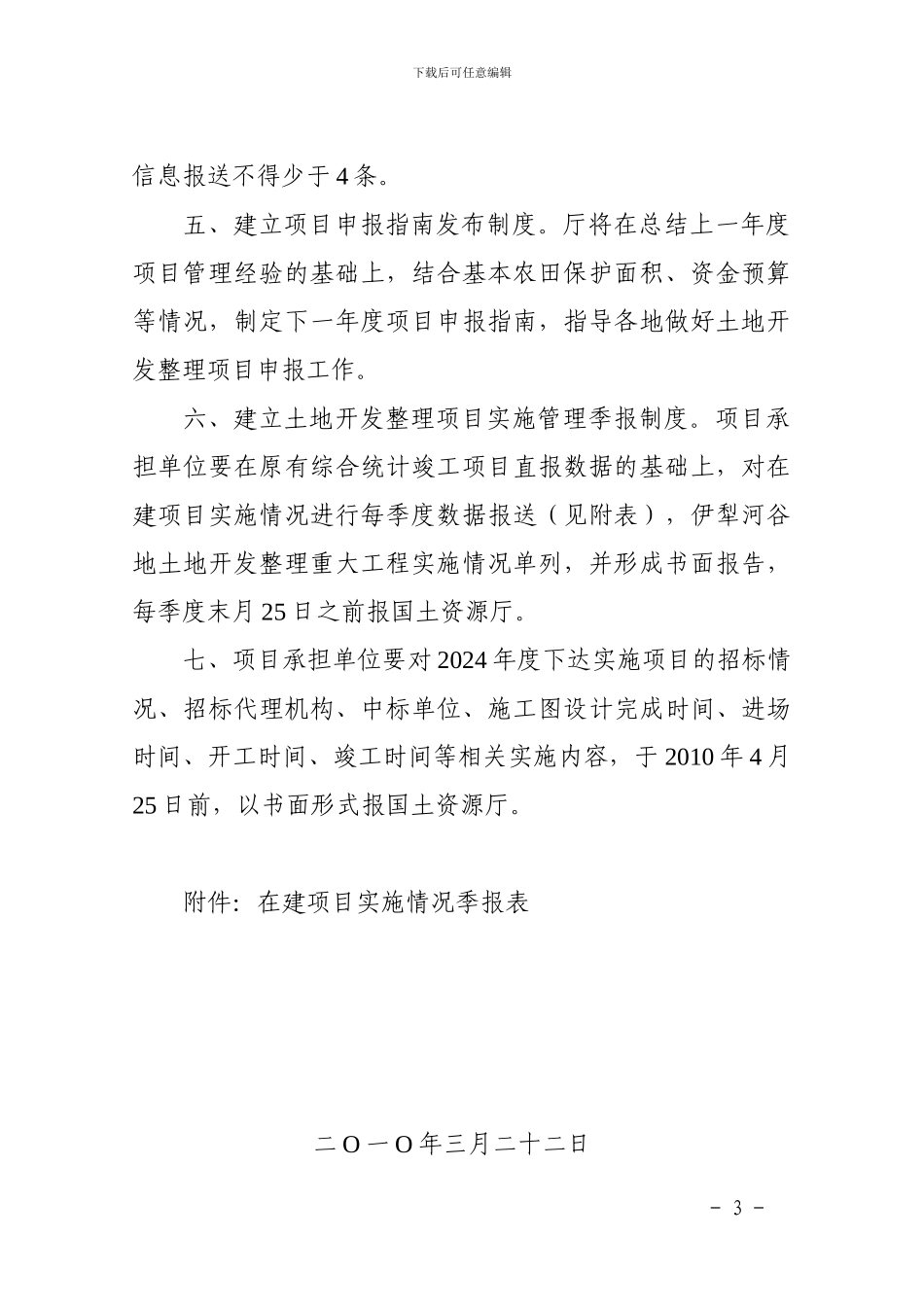 下载后可任意编辑

信息报送不得少于4条。

五、建立项目申报指南发布制度。厅将在总结上一年度项目管理经验的基础上，结合基本农田保护面积、资金预算等情况，制定下一年度项目申报指南，指导各地做好土地开发整理项目申报工作。

六、建立土地开发整理项目实施管理季报制度。项目承担单位要在原有综合统计竣工项目直报数据的基础上，对在建项目实施情况进行每季度数据报送（见附表），伊犁河谷地土地开发整理重大工程实施情况单列，并形成书面报告，每季度末月25日之前报国土资源厅。

七、项目承担单位要对2024年度下达实施项目的招标情况、招标代理机构、中标单位、施工图设计完成时间、进场时间、开工时间、竣工时间等相关实施内容，于2010年4月25日前，以书面形式报国土资源厅。

附件：在建项目实施情况季报表

二O一O年三月二十二日

- 3 -